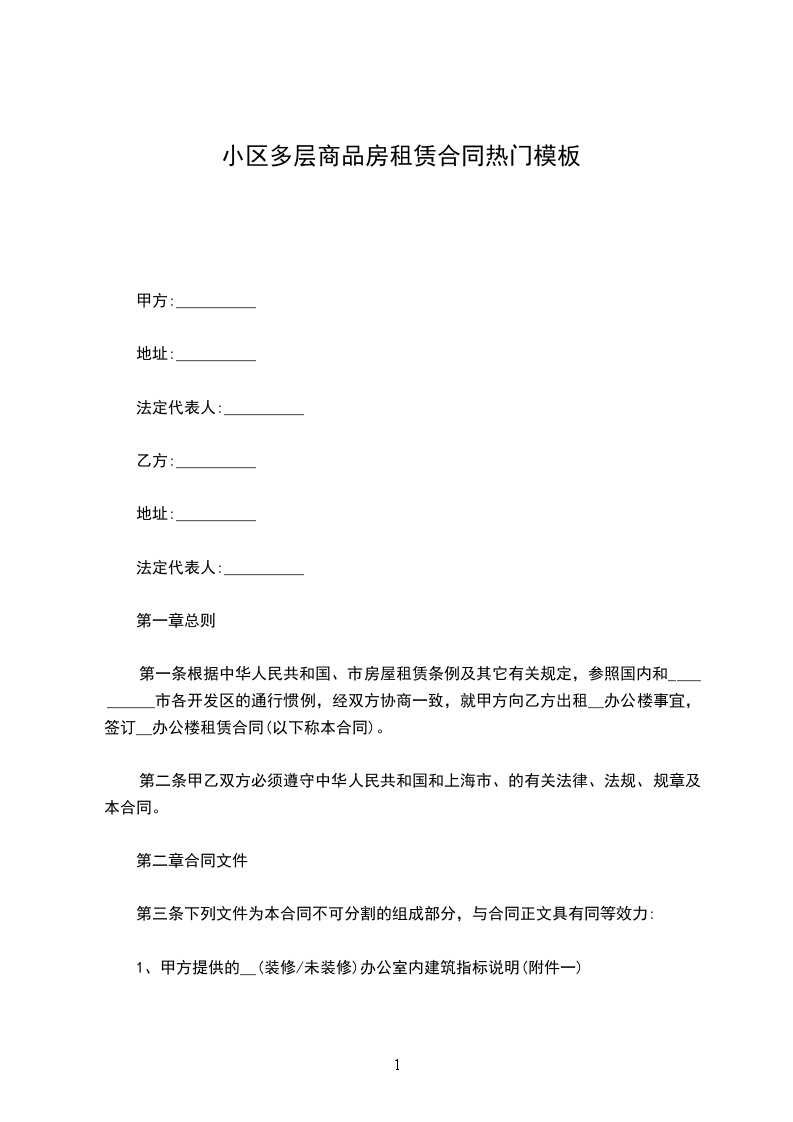 小区多层商品房租赁合同热门模板

甲方:__________

地址:__________

法定代表人:__________

乙方:__________

地址:__________

法定代表人:__________

第一章总则

第一条根据中华人民共和国、市房屋租赁条例及其它有关规定，参照国内和__________市各开发区的通行惯例，经双方协商一致，就甲方向乙方出租__办公楼事宜，签订__办公楼租赁合同(以下称本合同)。

第二条甲乙双方必须遵守中华人民共和国和上海市、的有关法律、法规、规章及本合同。

第二章合同文件

第三条下列文件为本合同不可分割的组成部分，与合同正文具有同等效力:

1、甲方提供的__(装修/未装修)办公室内建筑指标说明(附件一)

1